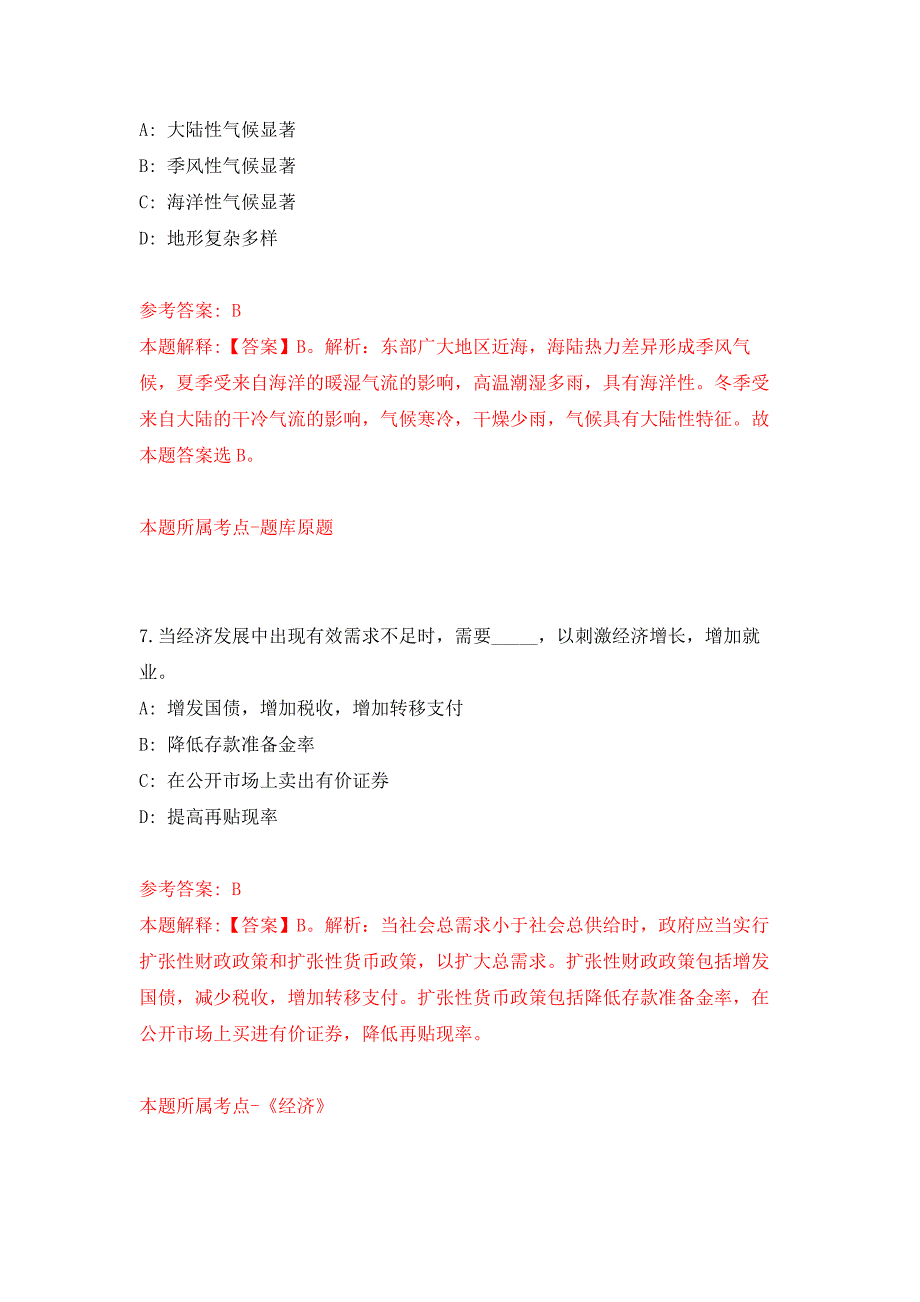 A: 大陆性气候显著

B: 季风性气候显著

C: 海洋性气候显著

D: 地形复杂多样

参考答案: B

本题解释:【答案】B。解析：东部广大地区近海，海陆热力差异形成季风气候，夏季受来自海洋的暖湿气流的影响，高温潮湿多雨，具有海洋性。冬季受来自大陆的干冷气流的影响，气候寒冷，干燥少雨，气候具有大陆性特征。故本题答案选 B。

本题所属考点-题库原题

7.当经济发展中出现有效需求不足时，需要_____，以刺激经济增长，增加就业。

A: 增发国债，增加税收，增加转移支付

B: 降低存款准备金率

C: 在公开市场上卖出有价证券

D: 提高再贴现率

参考答案: B

本题解释:【答案】B。解析：当社会总需求小于社会总供给时，政府应当实行扩张性财政政策和扩张性货币政策，以扩大总需求。扩张性财政政策包括增发国债，减少税收，增加转移支付。扩张性货币政策包括降低存款准备金率，在公开市场上买进有价证券，降低再贴现率。

本题所属考点-《经济》